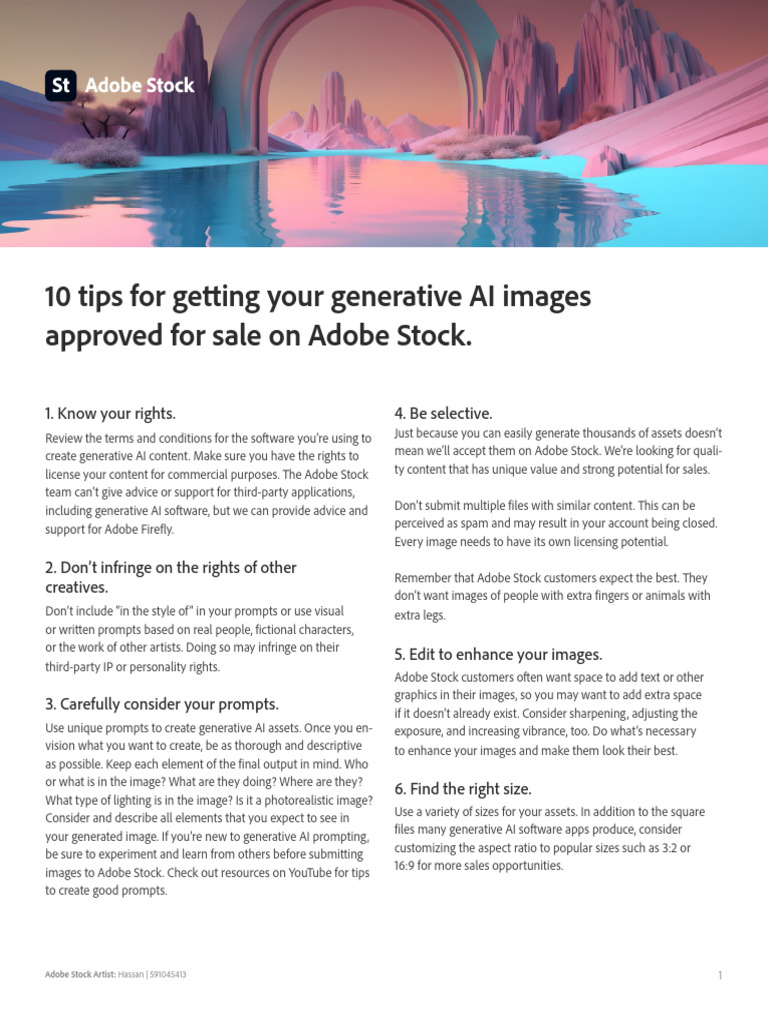 St Adobe Stock

10 tips for getting your generative AI images approved for sale on Adobe Stock.

1. Know your rights.

Review the terms and conditions for the software you're using to create generative AI content. Make sure you have the rights to license your content for commercial purposes. The Adobe Stock team can't give advice or support for third-party applications, including generative AI software, but we can provide advice and support for Adobe Firefly.

2. Don't infringe on the rights of other creatives.

Don't include "in the style of" in your prompts or use visual or written prompts based on real people, fictional characters, or the work of other artists. Doing so may infringe on their third-party IP or personality rights.

3. Carefully consider your prompts.

Use unique prompts to create generative AI assets. Once you envision what you want to create, be as thorough and descriptive as possible. Keep each element of the final output in mind. Who or what is in the image? What are they doing? Where are they? What type of lighting is in the image? Is it a photorealistic image? Consider and describe all elements that you expect to see in your generated image. If you're new to generative AI prompting, be sure to experiment and learn from others before submitting images to Adobe Stock. Check out resources on YouTube for tips to create good prompts.

4. Be selective.

Just because you can easily generate thousands of assets doesn't mean we'll accept them on Adobe Stock. We're looking for quality content that has unique value and strong potential for sales.

Don't submit multiple files with similar content. This can be perceived as spam and may result in your account being closed. Every image needs to have its own licensing potential.

Remember that Adobe Stock customers expect the best. They don't want images of people with extra fingers or animals with extra legs.

5. Edit to enhance your images.

Adobe Stock customers often want space to add text or other graphics in their images, so you may want to add extra space if it doesn't already exist. Consider sharpening, adjusting the exposure, and increasing vibrance, too. Do what's necessary to enhance your images and make them look their best.

6. Find the right size.

Use a variety of sizes for your assets. In addition to the square files many generative AI software apps produce, consider customizing the aspect ratio to popular sizes such as 3:2 or 16:9 for more sales opportunities.

Adobe Stock Artist: Hassan | 591045413

1